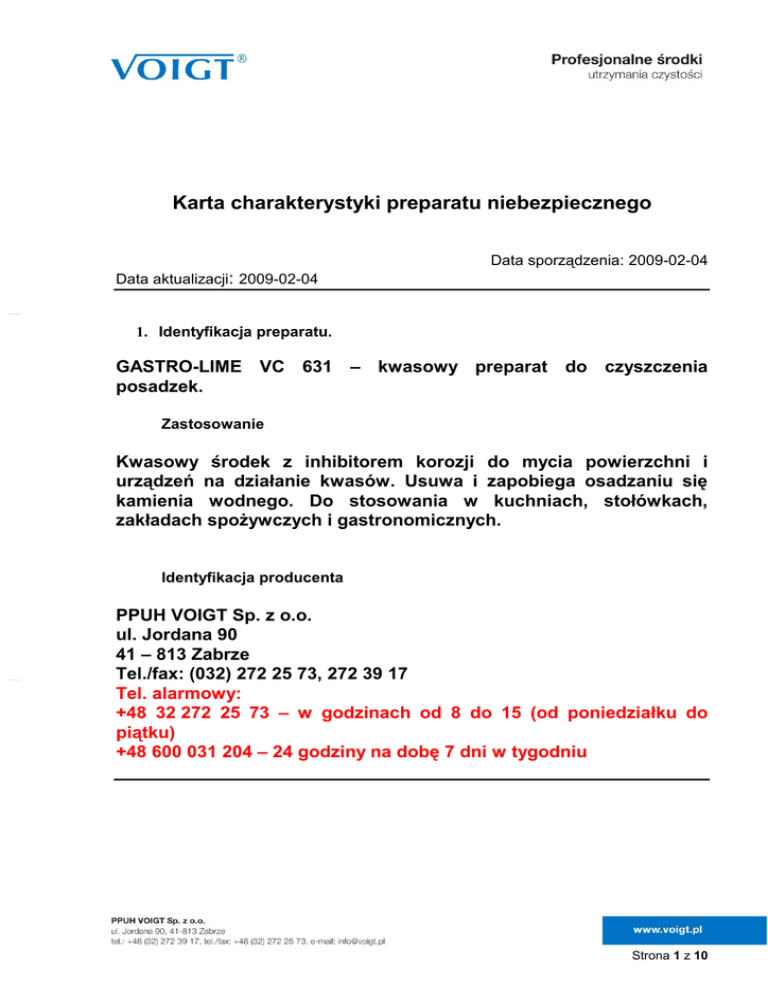 VOIGT®

Profesjonalne środki utrzymania czystości

Karta charakterystyki preparatu niebezpiecznego

Data sporządzenia: 2009-02-04

Data aktualizacji: 2009-02-04

1. Identyfikacja preparatu.

GASTRO-LIME VC 631 – kwasowy preparat do czyszczenia posadzek.

Zastosowanie

Kwasowy środek z inhibitorem korozji do mycia powierzchni i urządzeń na działanie kwasów. Usuwa i zapobiega osadzaniu się kamienia wodnego. Do stosowania w kuchniach, stołówkach, zakładach spożywczych i gastronomicznych.

Identyfikacja producenta

PPUH VOIGT Sp. z o.o.
ul. Jordana 90
41 – 813 Zabrze
Tel./fax: (032) 272 25 73, 272 39 17
Tel. alarmowy:
+48 32 272 25 73 – w godzinach od 8 do 15 (od poniedziałku do piątku)
+48 600 031 204 – 24 godziny na dobę 7 dni w tygodniu

PPUH VOIGT Sp. z o.o.
ul. Jordana 90, 41-813 Zabrze
tel.: +48 (32) 272 39 17, tel./fax: +48 (32) 272 25 73, e-mail: info@voigt.pl

www.voigt.pl

Strona 1 z 10